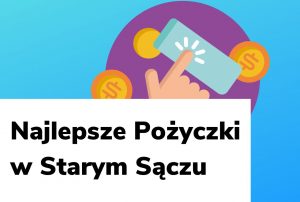 Najlepsze Pożyczki w Starym Sączu